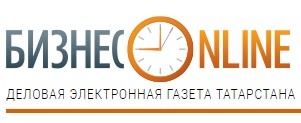 БИЗНЕС ONLINE

ДЕЛОВАЯ ЭЛЕКТРОННАЯ ГАЗЕТА ТАТАРСТАНА